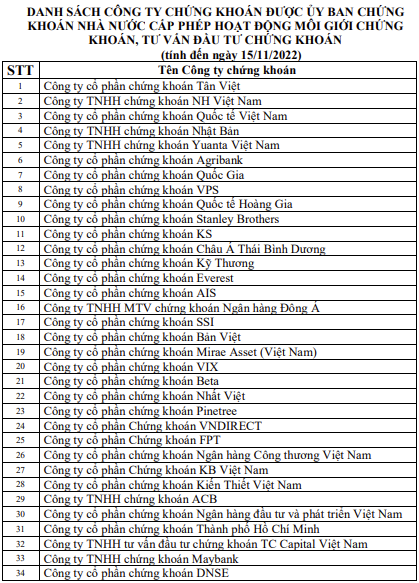 DANH SÁCH CÔNG TY CHỨNG KHOÁN ĐƯỢC ỦY BAN CHỨNG KHOÁN NHÀ NƯỚC CẤP PHÉP HOẠT ĐỘNG MÔI GIỚI CHỨNG KHOÁN, TƯ VẤN ĐẦU TƯ CHỨNG KHOÁN
(tính đến ngày 15/11/2022)

| STT | Tên Công ty chứng khoán |
|---|---|
| 1 | Công ty cổ phần chứng khoán Tân Việt |
| 2 | Công ty TNHH chứng khoán NH Việt Nam |
| 3 | Công ty cổ phần chứng khoán Quốc tế Việt Nam |
| 4 | Công ty TNHH chứng khoán Nhật Bản |
| 5 | Công ty TNHH chứng khoán Yuanta Việt Nam |
| 6 | Công ty cổ phần chứng khoán Agribank |
| 7 | Công ty cổ phần chứng khoán Quốc Gia |
| 8 | Công ty cổ phần chứng khoán VPS |
| 9 | Công ty cổ phần chứng khoán Quốc tế Hoàng Gia |
| 10 | Công ty cổ phần chứng khoán Stanley Brothers |
| 11 | Công ty cổ phần chứng khoán KS |
| 12 | Công ty cổ phần chứng khoán Châu Á Thái Bình Dương |
| 13 | Công ty cổ phần chứng khoán Kỹ Thương |
| 14 | Công ty cổ phần chứng khoán Everest |
| 15 | Công ty cổ phần chứng khoán AIS |
| 16 | Công ty TNHH MTV chứng khoán Ngân hàng Đông Á |
| 17 | Công ty cổ phần chứng khoán SSI |
| 18 | Công ty cổ phần chứng khoán Bản Việt |
| 19 | Công ty cổ phần chứng khoán Mirae Asset (Việt Nam) |
| 20 | Công ty cổ phần chứng khoán VIX |
| 21 | Công ty cổ phần chứng khoán Beta |
| 22 | Công ty cổ phần chứng khoán Nhất Việt |
| 23 | Công ty cổ phần chứng khoán Pinetree |
| 24 | Công ty cổ phần Chứng khoán VNDIRECT |
| 25 | Công ty cổ phần Chứng khoán FPT |
| 26 | Công ty cổ phần chứng khoán Ngân hàng Công thương Việt Nam |
| 27 | Công ty cổ phần Chứng khoán KB Việt Nam |
| 28 | Công ty cổ phần chứng khoán Kiến Thiết Việt Nam |
| 29 | Công ty TNHH chứng khoán ACB |
| 30 | Công ty cổ phần chứng khoán Ngân hàng đầu tư và phát triển Việt Nam |
| 31 | Công ty cổ phần chứng khoán Thành phố Hồ Chí Minh |
| 32 | Công ty TNHH tư vấn đầu tư chứng khoán TC Capital Việt Nam |
| 33 | Công ty TNHH chứng khoán Maybank |
| 34 | Công ty cổ phần chứng khoán DNSE |